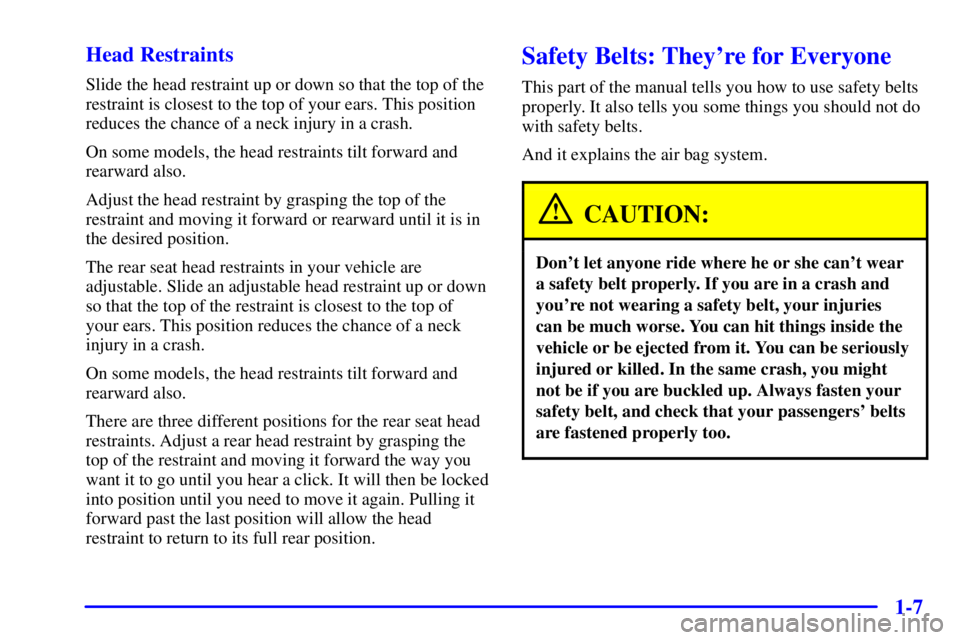 Head Restraints

Slide the head restraint up or down so that the top of the restraint is closest to the top of your ears. This position reduces the chance of a neck injury in a crash.

On some models, the head restraints tilt forward and rearward also.

Adjust the head restraint by grasping the top of the restraint and moving it forward or rearward until it is in the desired position.

The rear seat head restraints in your vehicle are adjustable. Slide an adjustable head restraint up or down so that the top of the restraint is closest to the top of your ears. This position reduces the chance of a neck injury in a crash.

On some models, the head restraints tilt forward and rearward also.

There are three different positions for the rear seat head restraints. Adjust a rear head restraint by grasping the top of the restraint and moving it forward the way you want it to go until you hear a click. It will then be locked into position until you need to move it again. Pulling it forward past the last position will allow the head restraint to return to its full rear position.

Safety Belts: They're for Everyone

This part of the manual tells you how to use safety belts properly. It also tells you some things you should not do with safety belts.

And it explains the air bag system.

CAUTION:

Don't let anyone ride where he or she can't wear a safety belt properly. If you are in a crash and you're not wearing a safety belt, your injuries can be much worse. You can hit things inside the vehicle or be ejected from it. You can be seriously injured or killed. In the same crash, you might not be if you are buckled up. Always fasten your safety belt, and check that your passengers' belts are fastened properly too.

1-7

carmanualsonline.info